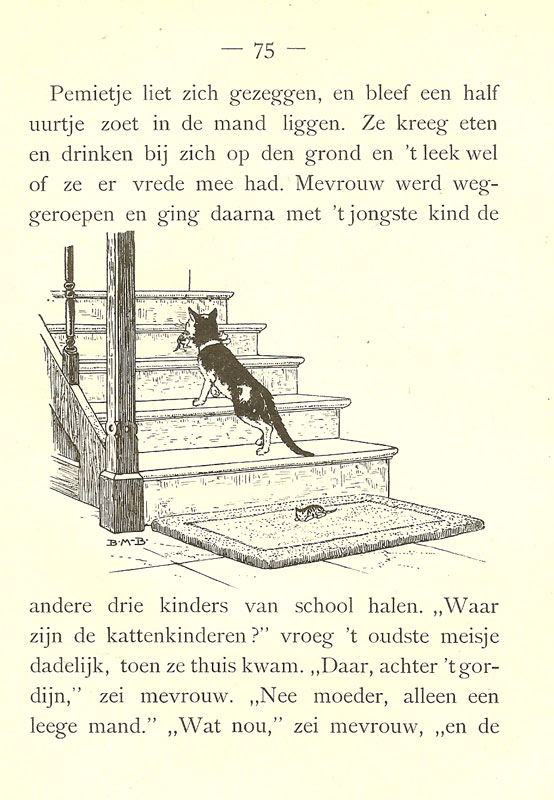 — 75 —

Pemietje liet zich gezeggen, en bleef een half uurtje zoet in de mand liggen. Ze kreeg eten en drinken bij zich op den grond en 't leek wel of ze er vrede mee had. Mevrouw werd weggeroepen en ging daarna met 't jongste kind de

B·M·B·

andere drie kinders van school halen. „Waar zijn de kattenkinderen?" vroeg 't oudste meisje dadelijk, toen ze thuis kwam. „Daar, achter 't gordijn," zei mevrouw. „Nee moeder, alleen een leege mand." „Wat nou," zei mevrouw, „en de